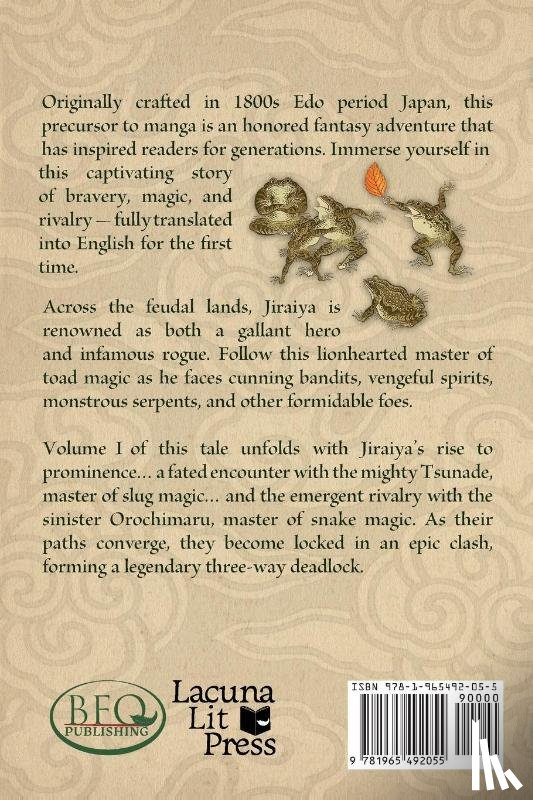 Originally crafted in 1800s Edo period Japan, this precursor to manga is an honored fantasy adventure that has inspired readers for generations. Immerse yourself in this captivating story of bravery, magic, and rivalry — fully translated into English for the first time.

Across the feudal lands, Jiraiya is renowned as both a gallant hero and infamous rogue. Follow this lionhearted master of toad magic as he faces cunning bandits, vengeful spirits, monstrous serpents, and other formidable foes.

Volume I of this tale unfolds with Jiraiya's rise to prominence... a fated encounter with the mighty Tsunade, master of slug magic... and the emergent rivalry with the sinister Orochimaru, master of snake magic. As their paths converge, they become locked in an epic clash, forming a legendary three-way deadlock.

BFQ
PUBLISHING

Lacuna
Lit
Press

ISBN 978-1-965492-05-5
90000
9 781965 492055